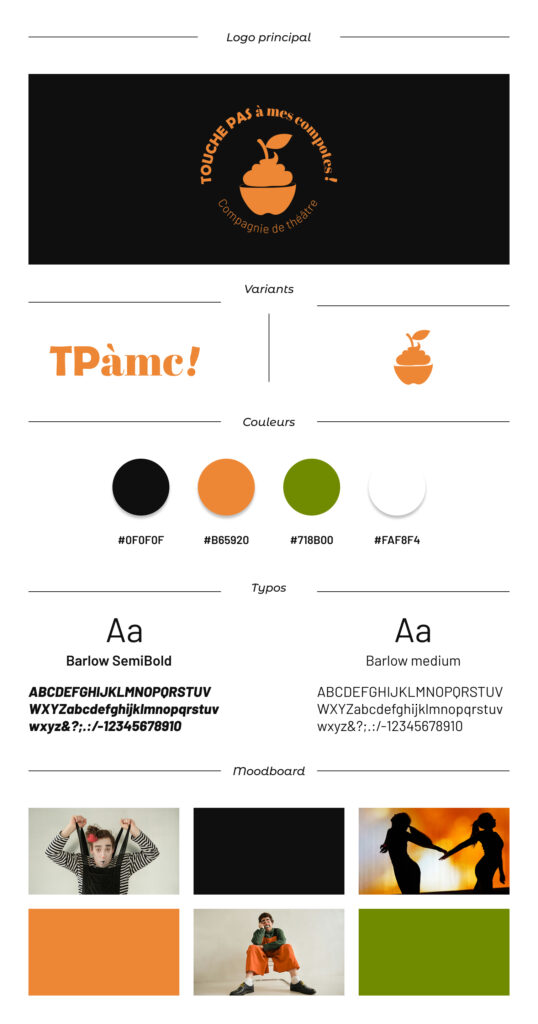 Logo principal

TOUCHE PAS à mes compotes !

Compagnie de théâtre

Variants

TPàmc!

Couleurs

#0F0F0F

#B65920

#718B00

#FAF8F4

Typos

Aa

Barlow SemiBold

ABCDEFGHIJKLMNOPQRSTUV WXYZabcdefghijklmnopqrstuv wxyz&?;.:/-12345678910

Aa

Barlow medium

ABCDEFGHIJKLMNOPQRSTUV WXYZabcdefghijklmnopqrstuv wxyz&?;.:/-12345678910

Moodboard